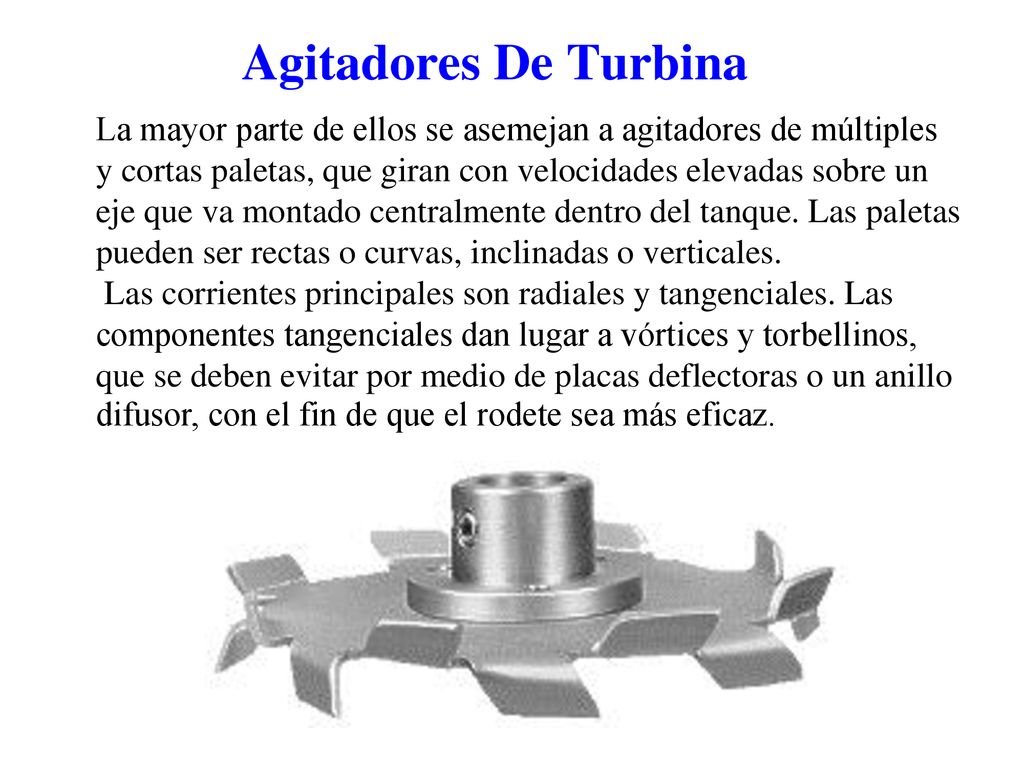 Agitadores De Turbina

La mayor parte de ellos se asemejan a agitadores de múltiples y cortas paletas, que giran con velocidades elevadas sobre un eje que va montado centralmente dentro del tanque. Las paletas pueden ser rectas o curvas, inclinadas o verticales.

Las corrientes principales son radiales y tangenciales. Las componentes tangenciales dan lugar a vórtices y torbellinos, que se deben evitar por medio de placas deflectoras o un anillo difusor, con el fin de que el rodete sea más eficaz.